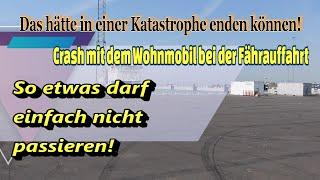 Das hätte in einer Katastrophe enden können!

Crash mit dem Wohnmobil bei der Fährauffahrt

So etwas darf einfach nicht passieren!